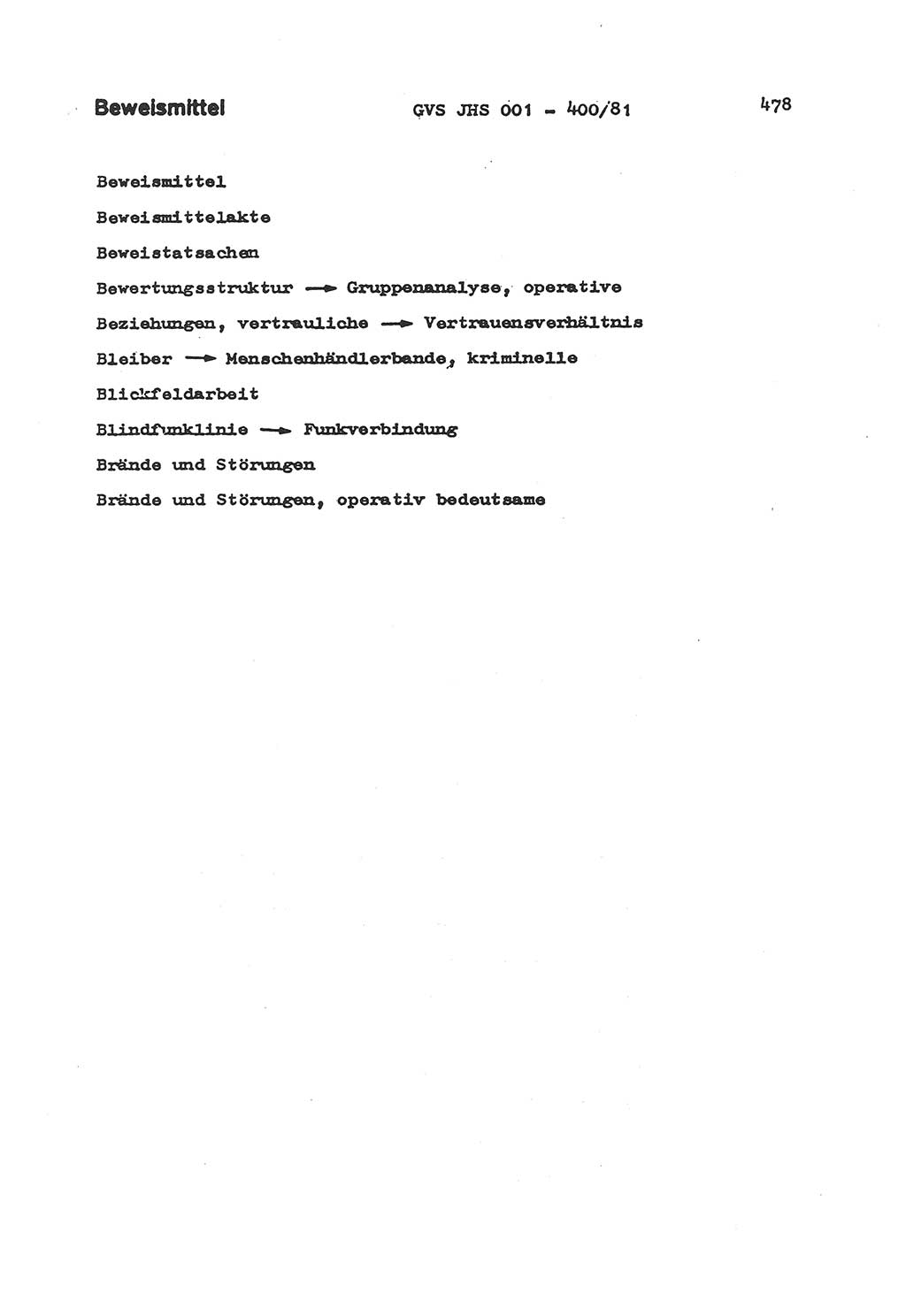 Beweismittel GVS JHS 001 - 400/81 478

Beweismittel

Beweismittelakte

Beweistatsachen

Bewertungsstruktur → Gruppenanalyse, operative

Beziehungen, vertrauliche → Vertrauensverhältnis

Bleiber → Menschenhändlerbande, kriminelle

Blickfeldarbeit

Blindfunklinie → Funkverbindung

Brände und Störungen

Brände und Störungen, operativ bedeutsame